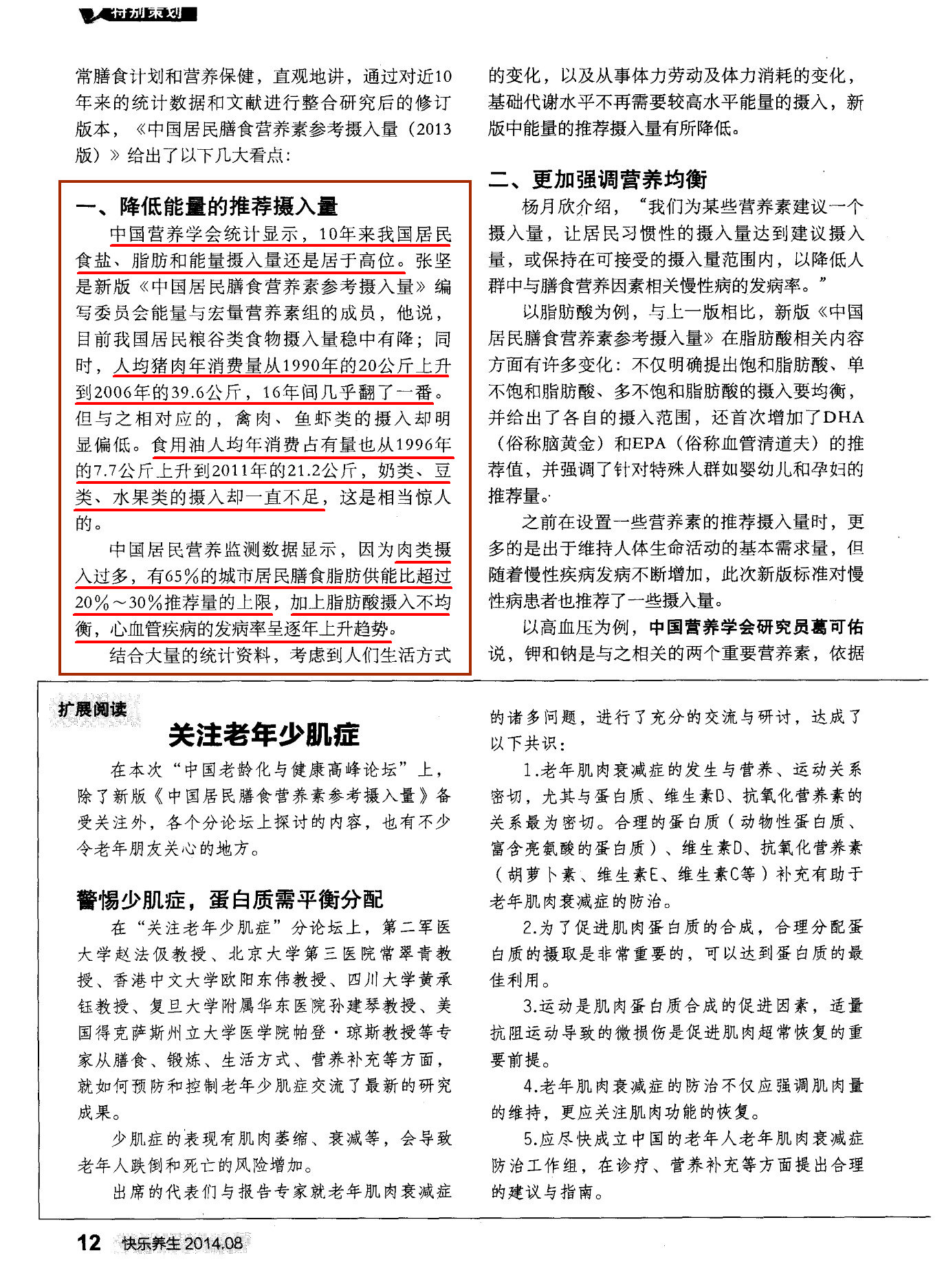 特别策划

常膳食计划和营养保健，直观地讲，通过对近10年来的统计数据和文献进行整合研究后的修订版本，《中国居民膳食营养素参考摄入量（2013版）》给出了以下几大看点：

一、降低能量的推荐摄入量

中国营养学会统计显示，10年来我国居民食盐、脂肪和能量摄入量还是居于高位。张坚是新版《中国居民膳食营养素参考摄入量》编写委员会能量与宏量营养素组的成员，他说，目前我国居民粮谷类食物摄入量稳中有降；同时，人均猪肉年消费量从1990年的20公斤上升到2006年的39.6公斤，16年间几乎翻了一番。但与之相对应的，禽肉、鱼虾类的摄入却明显偏低。食用油人均年消费占有量也从1996年的7.7公斤上升到2011年的21.2公斤，奶类、豆类、水果类的摄入却一直不足，这是相当惊人的。

中国居民营养监测数据显示，因为肉类摄入过多，有65%的城市居民膳食脂肪供能比超过20%～30%推荐量的上限，加上脂肪酸摄入不均衡，心血管疾病的发病率呈逐年上升趋势。

结合大量的统计资料，考虑到人们生活方式的变化，以及从事体力劳动及体力消耗的变化，基础代谢水平不再需要较高水平能量的摄入，新版中能量的推荐摄入量有所降低。

二、更加强调营养均衡

杨月欣介绍，“我们为某些营养素建议一个摄入量，让居民习惯性的摄入量达到建议摄入量，或保持在可接受的摄入量范围内，以降低人群中与膳食营养因素相关慢性病的发病率。”

以脂肪酸为例，与上一版相比，新版《中国居民膳食营养素参考摄入量》在脂肪酸相关内容方面有许多变化：不仅明确提出饱和脂肪酸、单不饱和脂肪酸、多不饱和脂肪酸的摄入要均衡，并给出了各自的摄入范围，还首次增加了DHA（俗称脑黄金）和EPA（俗称血管清道夫）的推荐值，并强调了针对特殊人群如婴幼儿和孕妇的推荐量。

之前在设置一些营养素的推荐摄入量时，更多的是出于维持人体生命活动的基本需求量，但随着慢性疾病发病不断增加，此次新版标准对慢性病患者也推荐了一些摄入量。

以高血压为例，中国营养学会研究员葛可佑说，钾和钠是与之相关的两个重要营养素，依据

扩展阅读

关注老年少肌症

在本次“中国老龄化与健康高峰论坛”上，除了新版《中国居民膳食营养素参考摄入量》备受关注外，各个分论坛上探讨的内容，也有不少令老年朋友关心的地方。

警惕少肌症，蛋白质需平衡分配

在“关注老年少肌症”分论坛上，第二军医大学赵法伋教授、北京大学第三医院常翠青教授、香港中文大学欧阳东伟教授、四川大学黄承钰教授、复旦大学附属华东医院孙建琴教授、美国得克萨斯州立大学医学院帕登·琼斯教授等专家从膳食、锻炼、生活方式、营养补充等方面，就如何预防和控制老年少肌症交流了最新的研究成果。

少肌症的表现有肌肉萎缩、衰减等，会导致老年人跌倒和死亡的风险增加。

出席的代表们与报告专家就老年肌肉衰减症的诸多问题，进行了充分的交流与研讨，达成了以下共识：

1.老年肌肉衰减症的发生与营养、运动关系密切，尤其与蛋白质、维生素D、抗氧化营养素的关系最为密切。合理的蛋白质（动物性蛋白质、富含亮氨酸的蛋白质）、维生素D、抗氧化营养素（胡萝卜素、维生素E、维生素C等）补充有助于老年肌肉衰减症的防治。

2.为了促进肌肉蛋白质的合成，合理分配蛋白质的摄取是非常重要的，可以达到蛋白质的最佳利用。

3.运动是肌肉蛋白质合成的促进因素，适量抗阻运动导致的微损伤是促进肌肉超常恢复的重要前提。

4.老年肌肉衰减症的防治不仅应强调肌肉量的维持，更应关注肌肉功能的恢复。

5.应尽快成立中国的老年人老年肌肉衰减症防治工作组，在诊疗、营养补充等方面提出合理的建议与指南。

12 快乐养生 2014.08